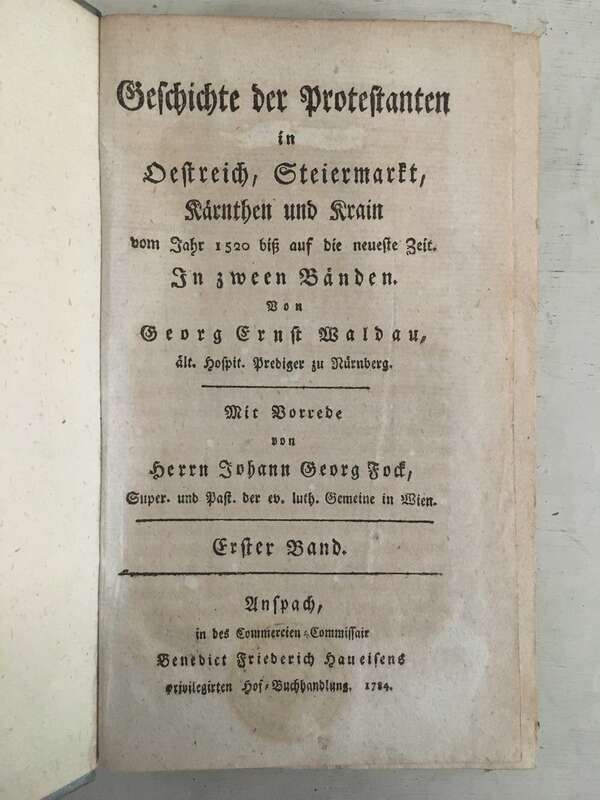 Geschichte der Protestanten
in
Oestreich, Steiermarkt,
Kärnthen und Krain
vom Jahr 1520 biß auf die neueste Zeit.
In zween Bänden.
Von
Georg Ernst Waldau,
ält. Hospit. Prediger zu Nürnberg.

Mit Vorrede
von
Herrn Johann Georg Fock,
Super. und Past. der ev. luth. Gemeine in Wien.

Erster Band.

Anspach,
in des Commercien-Commissair
Benedict Friederich Haueisens
privilegirten Hof-Buchhandlung. 1784.